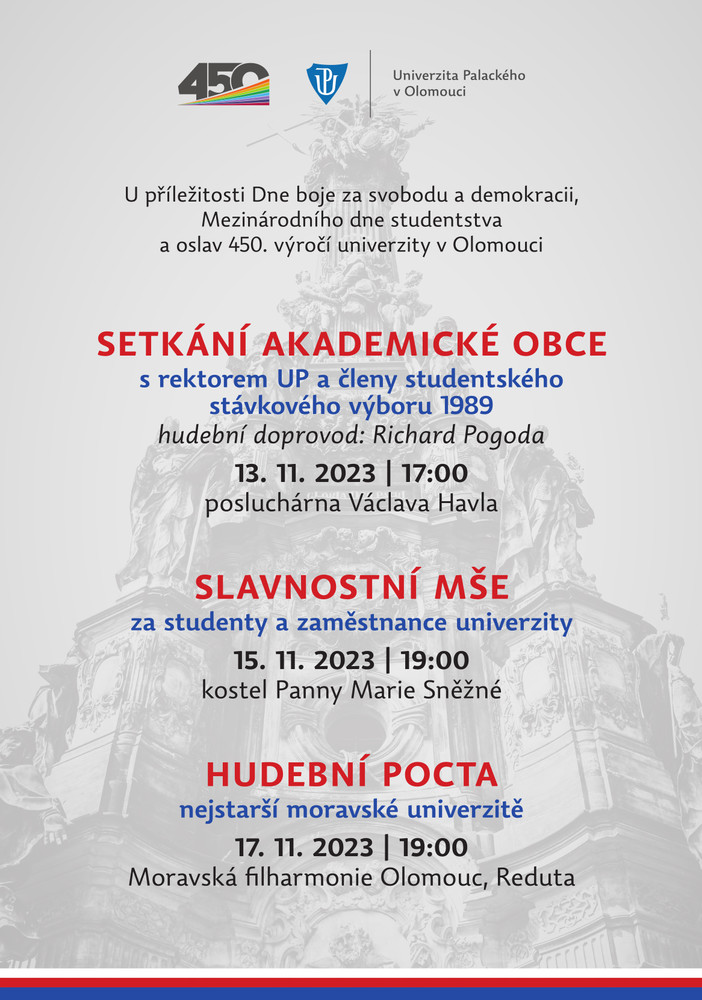 450

Univerzita Palackého v Olomouci

U příležitosti Dne boje za svobodu a demokracii, Mezinárodního dne studentstva a oslav 450. výročí univerzity v Olomouci

SETKÁNÍ AKADEMICKÉ OBCE
s rektorem UP a členy studentského stávkového výboru 1989
hudební doprovod: Richard Pogoda
13. 11. 2023 | 17:00
posluchárna Václava Havla

SLAVNOSTNÍ MŠE
za studenty a zaměstnance univerzity
15. 11. 2023 | 19:00
kostel Panny Marie Sněžné

HUDEBNÍ POCTA
nejstarší moravské univerzitě
17. 11. 2023 | 19:00
Moravská filharmonie Olomouc, Reduta